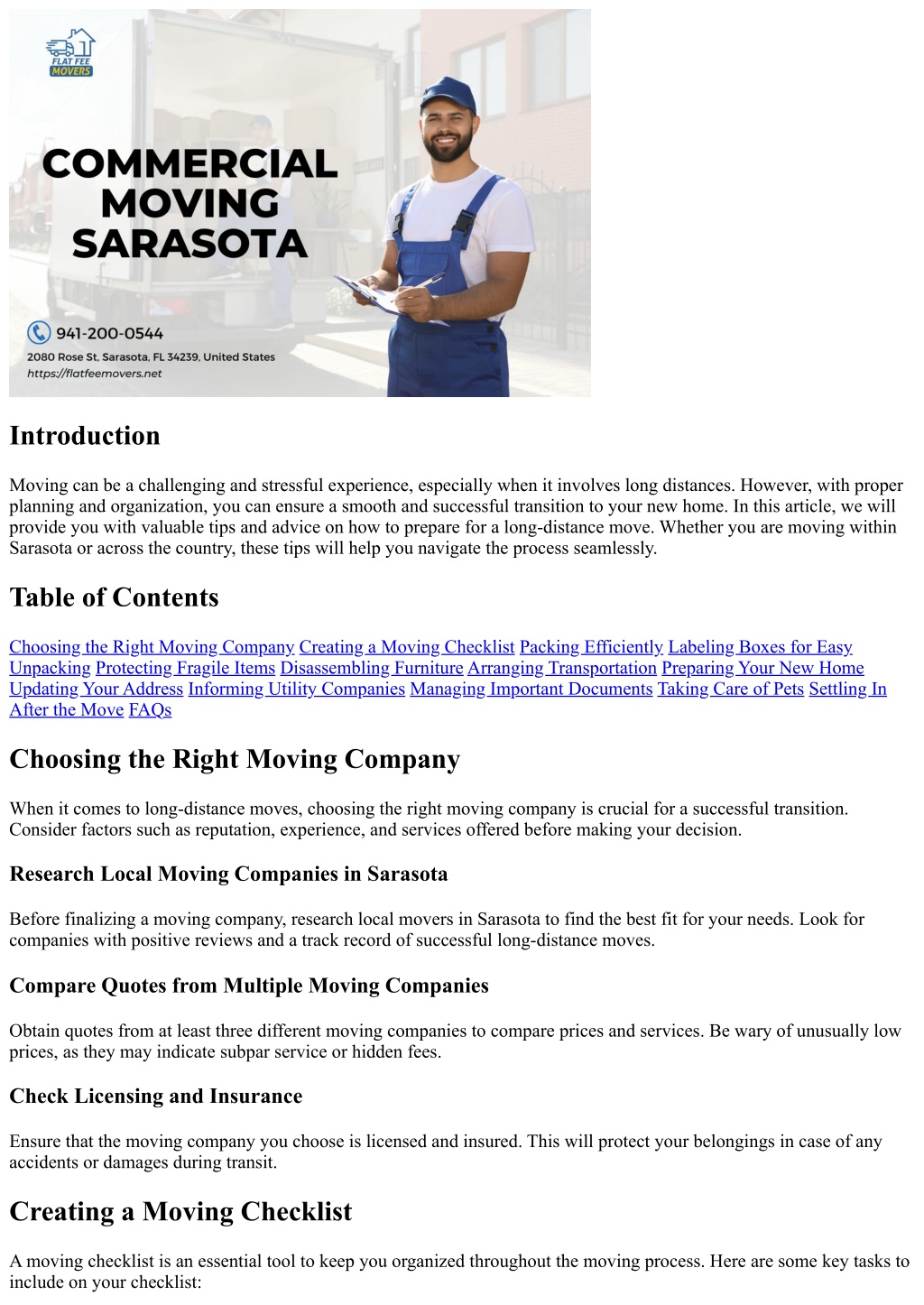 FLAT FEE MOVERS

COMMERCIAL MOVING SARASOTA

941-200-0544
2080 Rose St, Sarasota, FL 34239, United States
https://flatfeemovers.net

Introduction

Moving can be a challenging and stressful experience, especially when it involves long distances. However, with proper planning and organization, you can ensure a smooth and successful transition to your new home. In this article, we will provide you with valuable tips and advice on how to prepare for a long-distance move. Whether you are moving within Sarasota or across the country, these tips will help you navigate the process seamlessly.

Table of Contents

Choosing the Right Moving Company Creating a Moving Checklist Packing Efficiently Labeling Boxes for Easy Unpacking Protecting Fragile Items Disassembling Furniture Arranging Transportation Preparing Your New Home Updating Your Address Informing Utility Companies Managing Important Documents Taking Care of Pets Settling In After the Move FAQs

Choosing the Right Moving Company

When it comes to long-distance moves, choosing the right moving company is crucial for a successful transition. Consider factors such as reputation, experience, and services offered before making your decision.

Research Local Moving Companies in Sarasota

Before finalizing a moving company, research local movers in Sarasota to find the best fit for your needs. Look for companies with positive reviews and a track record of successful long-distance moves.

Compare Quotes from Multiple Moving Companies

Obtain quotes from at least three different moving companies to compare prices and services. Be wary of unusually low prices, as they may indicate subpar service or hidden fees.

Check Licensing and Insurance

Ensure that the moving company you choose is licensed and insured. This will protect your belongings in case of any accidents or damages during transit.

Creating a Moving Checklist

A moving checklist is an essential tool to keep you organized throughout the moving process. Here are some key tasks to include on your checklist: